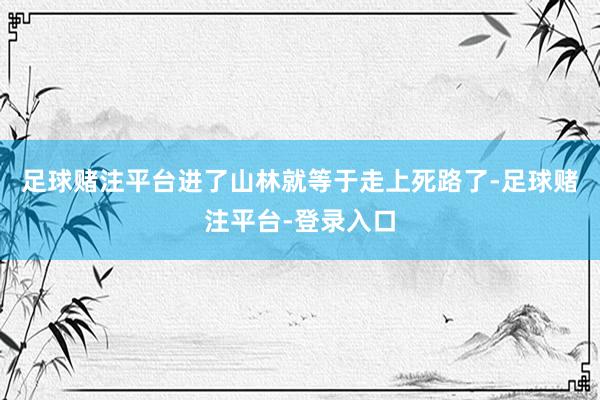 足球赌注平台进了山林就等于走上死路了-足球赌注平台-登录入口